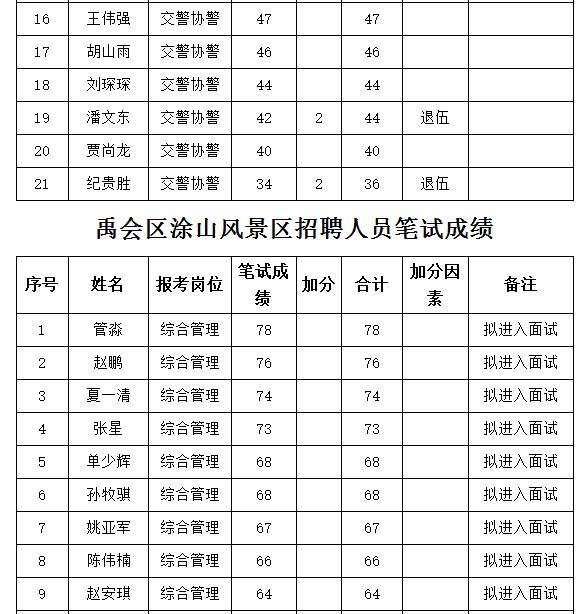 | 16 | 王伟强 | 交警协警 | 47 |  | 47 |  |  |
|---|---|---|---|---|---|---|---|
| 17 | 胡山雨 | 交警协警 | 46 |  | 46 |  |  |
| 18 | 刘琛琛 | 交警协警 | 44 |  | 44 |  |  |
| 19 | 潘文东 | 交警协警 | 42 | 2 | 44 | 退伍 |  |
| 20 | 贾尚龙 | 交警协警 | 40 |  | 40 |  |  |
| 21 | 纪贵胜 | 交警协警 | 34 | 2 | 36 | 退伍 |  |

禹会区涂山风景区招聘人员笔试成绩

| 序号 | 姓名 | 报考岗位 | 笔试成绩 | 加分 | 合计 | 加分因素 | 备注 |
|---|---|---|---|---|---|---|---|
| 1 | 管淼 | 综合管理 | 78 |  | 78 |  | 拟进入面试 |
| 2 | 赵鹏 | 综合管理 | 76 |  | 76 |  | 拟进入面试 |
| 3 | 夏一清 | 综合管理 | 74 |  | 74 |  | 拟进入面试 |
| 4 | 张星 | 综合管理 | 73 |  | 73 |  | 拟进入面试 |
| 5 | 单少辉 | 综合管理 | 68 |  | 68 |  | 拟进入面试 |
| 6 | 孙牧骐 | 综合管理 | 68 |  | 68 |  | 拟进入面试 |
| 7 | 姚亚军 | 综合管理 | 67 |  | 67 |  | 拟进入面试 |
| 8 | 陈伟楠 | 综合管理 | 66 |  | 66 |  | 拟进入面试 |
| 9 | 赵安琪 | 综合管理 | 64 |  | 64 |  | 拟进入面试 |